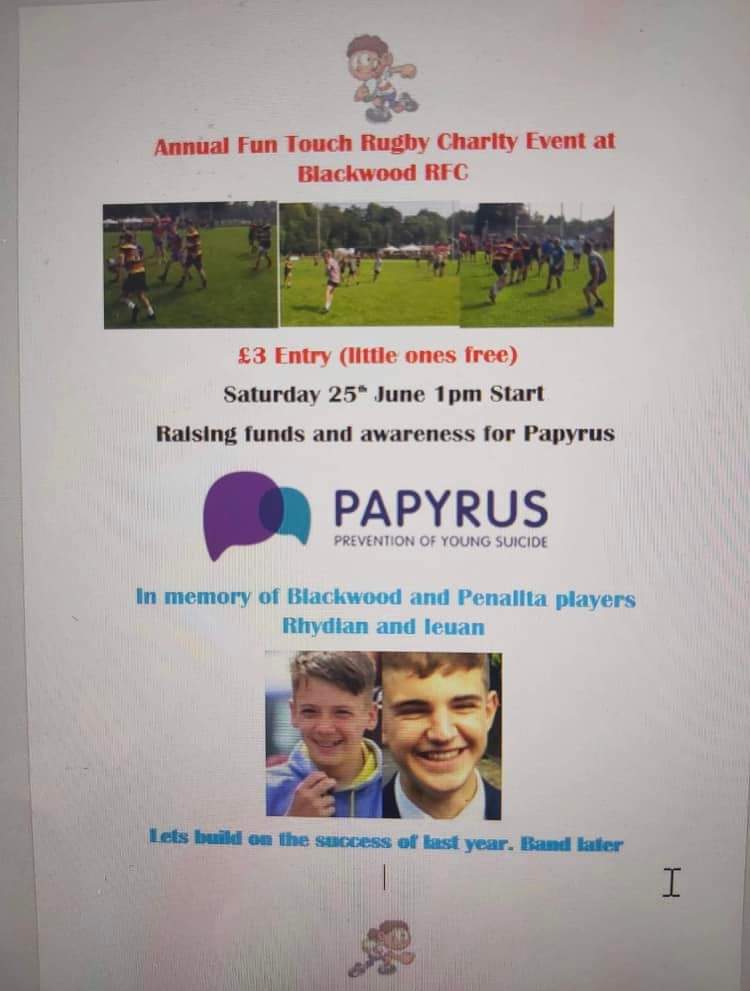 Annual Fun Touch Rugby Charity Event at Blackwood RFC

£3 Entry (little ones free)

Saturday 25$^{th}$ June 1pm Start

Raising funds and awareness for Papyrus

PAPYRUS
PREVENTION OF YOUNG SUICIDE

In memory of Blackwood and Penallta players Rhydian and Ieuan

Lets build on the success of last year. Band later